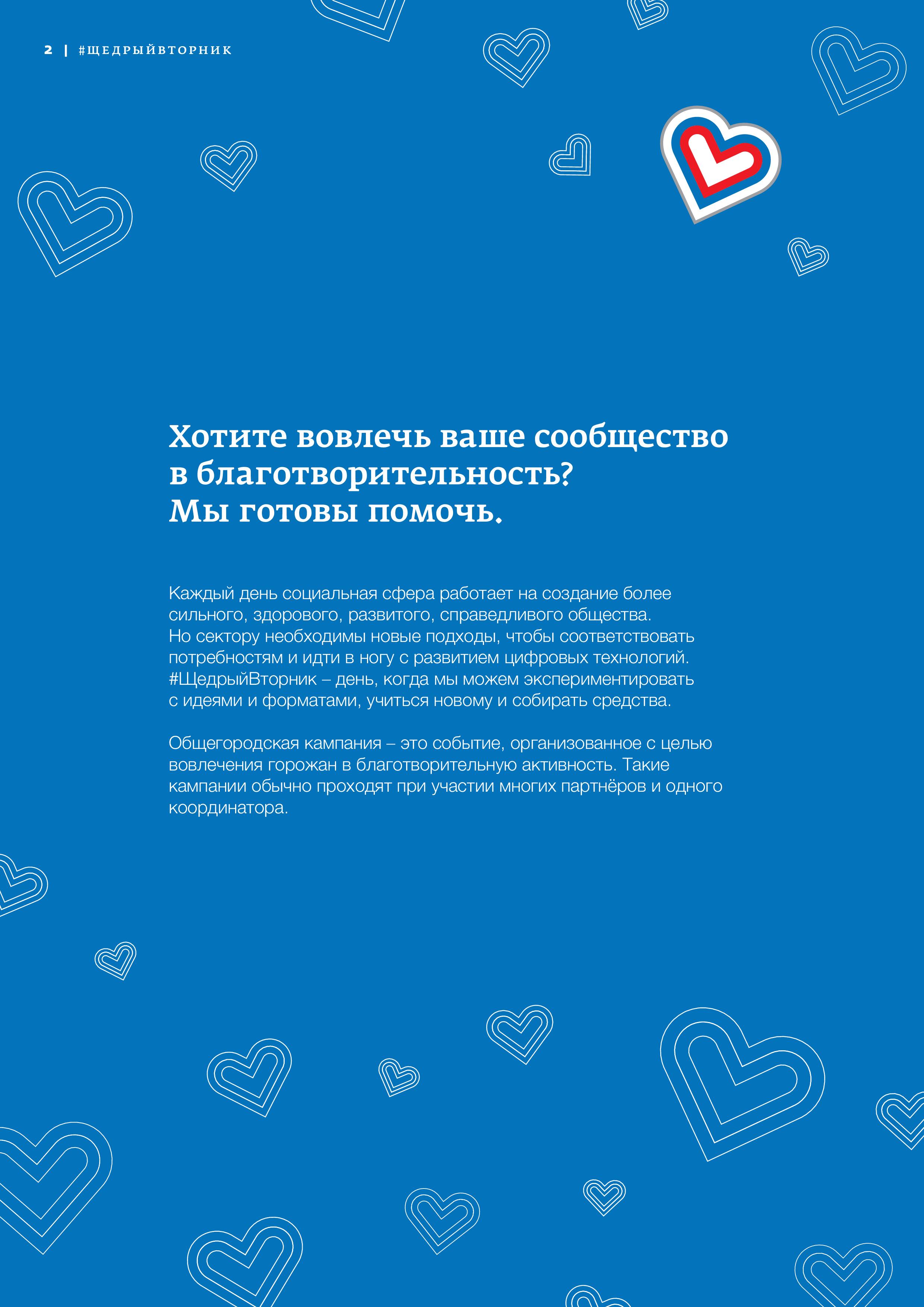 2 | #ЩЕДРЫЙВТОРНИК

Хотите вовлечь ваше сообщество в благотворительность? Мы готовы помочь.

Каждый день социальная сфера работает на создание более сильного, здорового, развитого, справедливого общества. Но сектору необходимы новые подходы, чтобы соответствовать потребностям и идти в ногу с развитием цифровых технологий. #ЩедрыйВторник – день, когда мы можем экспериментировать с идеями и форматами, учиться новому и собирать средства.

Общегородская кампания – это событие, организованное с целью вовлечения горожан в благотворительную активность. Такие кампании обычно проходят при участии многих партнёров и одного координатора.